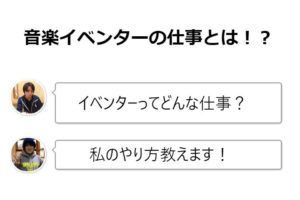 音楽イベンターの仕事とは！？

イベンターってどんな仕事？

私のやり方教えます！